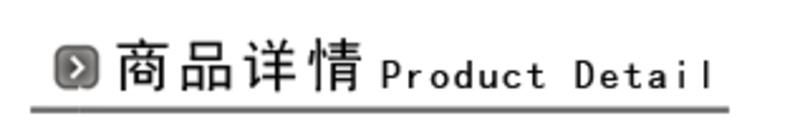 商品详情 Product Detail